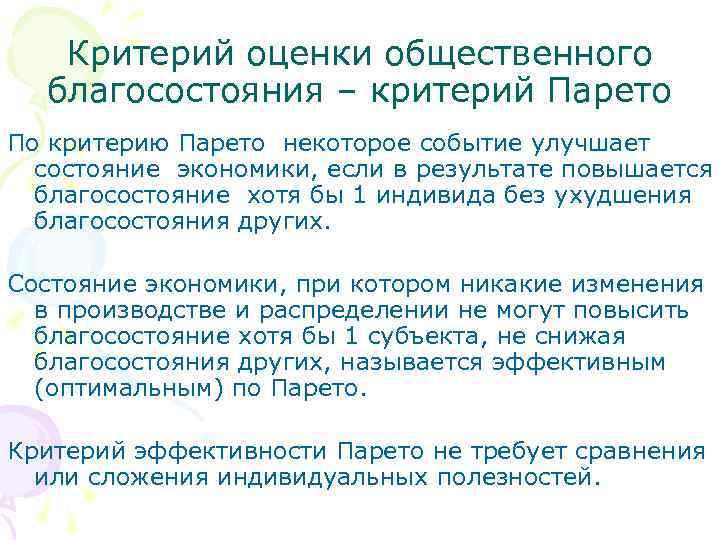 Критерий оценки общественного благосостояния – критерий Парето

По критерию Парето некоторое событие улучшает состояние экономики, если в результате повышается благосостояние хотя бы 1 индивида без ухудшения благосостояния других.

Состояние экономики, при котором никакие изменения в производстве и распределении не могут повысить благосостояние хотя бы 1 субъекта, не снижая благосостояния других, называется эффективным (оптимальным) по Парето.

Критерий эффективности Парето не требует сравнения или сложения индивидуальных полезностей.